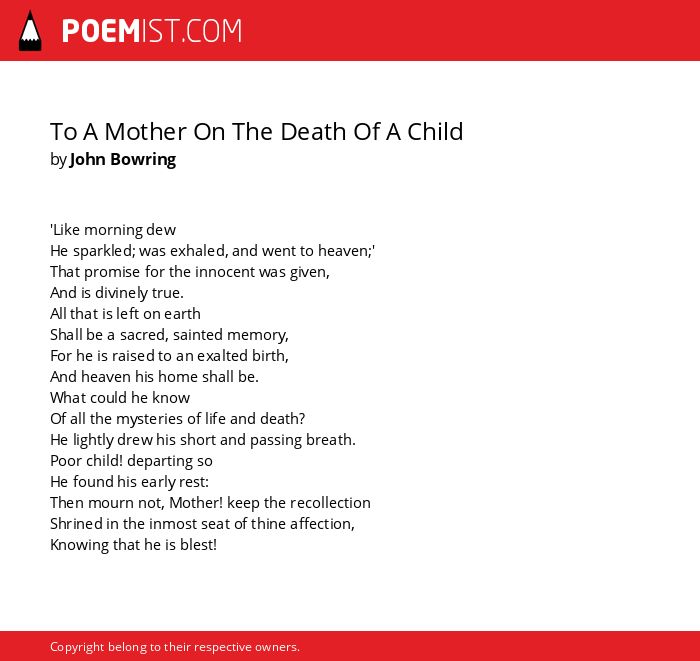 POEMIST.COM

To A Mother On The Death Of A Child
by John Bowring

'Like morning dew
He sparkled; was exhaled, and went to heaven;'
That promise for the innocent was given,
And is divinely true.
All that is left on earth
Shall be a sacred, sainted memory,
For he is raised to an exalted birth,
And heaven his home shall be.
What could he know
Of all the mysteries of life and death?
He lightly drew his short and passing breath.
Poor child! departing so
He found his early rest:
Then mourn not, Mother! keep the recollection
Shrined in the inmost seat of thine affection,
Knowing that he is blest!

Copyright belong to their respective owners.